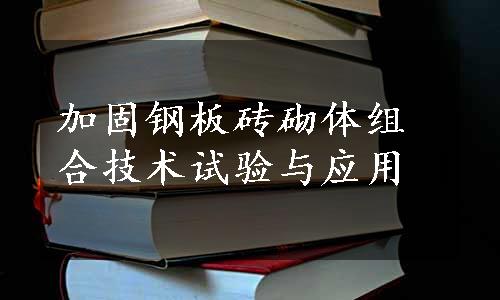 加固钢板砖砌体组合技术试验与应用